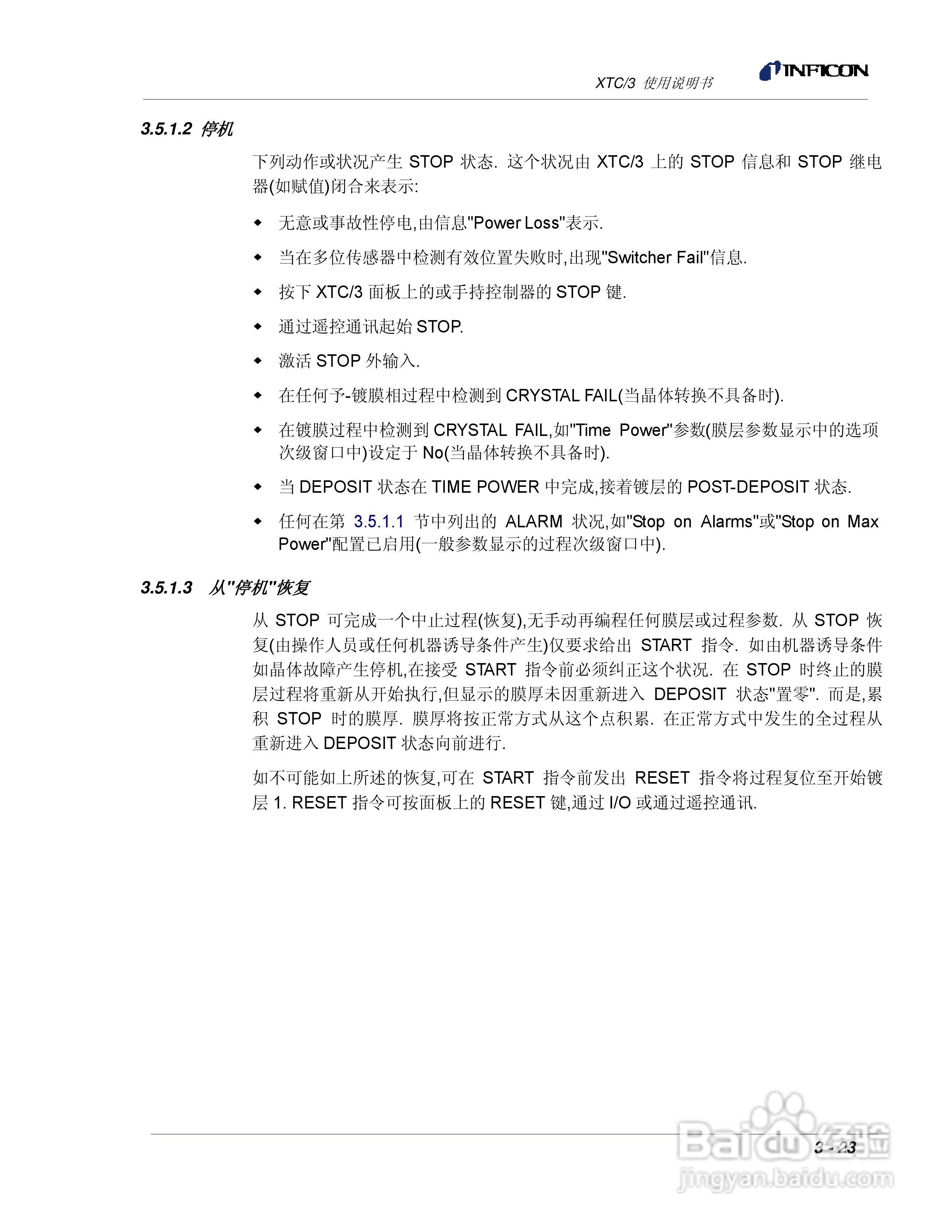 XTC/3 使用说明书

INFICON

3.5.1.2 停机

下列动作或状况产生 STOP 状态. 这个状况由 XTC/3 上的 STOP 信息和 STOP 继电器(如赋值)闭合来表示:

◆ 无意或事故性停电,由信息"Power Loss"表示.

◆ 当在多位传感器中检测有效位置失败时,出现"Switcher Fail"信息.

◆ 按下 XTC/3 面板上的或手持控制器的 STOP 键.

◆ 通过遥控通讯起始 STOP.

◆ 激活 STOP 外输入.

◆ 在任何予-镀膜相过程中检测到 CRYSTAL FAIL(当晶体转换不具备时).

◆ 在镀膜过程中检测到 CRYSTAL FAIL,如"Time Power"参数(膜层参数显示中的选项次级窗口中)设定于 No(当晶体转换不具备时).

◆ 当 DEPOSIT 状态在 TIME POWER 中完成,接着镀层的 POST-DEPOSIT 状态.

◆ 任何在第 3.5.1.1 节中列出的 ALARM 状况,如"Stop on Alarms"或"Stop on Max Power"配置已启用(一般参数显示的过程次级窗口中).

3.5.1.3 从"停机"恢复

从 STOP 可完成一个中止过程(恢复),无手动再编程任何膜层或过程参数. 从 STOP 恢复(由操作人员或任何机器诱导条件产生)仅要求给出 START 指令. 如由机器诱导条件如晶体故障产生停机,在接受 START 指令前必须纠正这个状况. 在 STOP 时终止的膜层过程将重新从开始执行,但显示的膜厚未因重新进入 DEPOSIT 状态"置零". 而是,累积 STOP 时的膜厚. 膜厚将按正常方式从这个点积累. 在正常方式中发生的全过程从重新进入 DEPOSIT 状态向前进行.

如不可能如上所述的恢复,可在 START 指令前发出 RESET 指令将过程复位至开始镀层 1. RESET 指令可按面板上的 RESET 键,通过 I/O 或通过遥控通讯.

3 - 23

Baidu 经验
jingyan.baidu.com